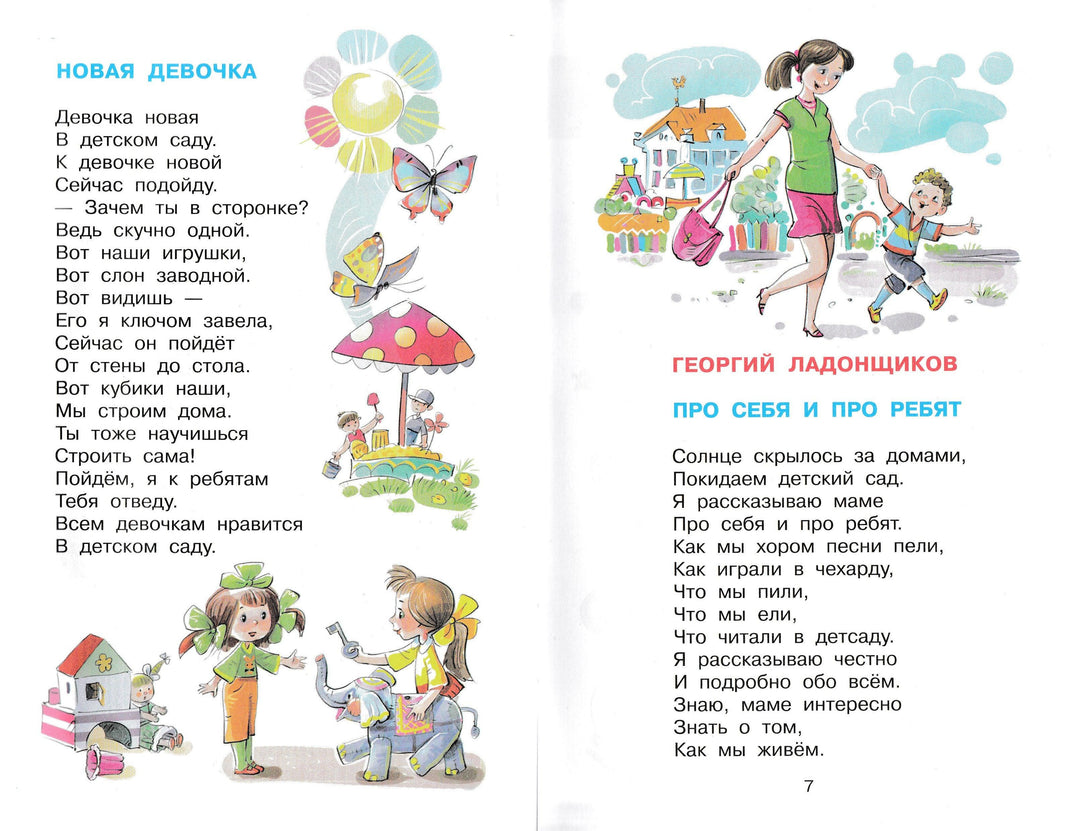 НОВАЯ ДЕВОЧКА

Девочка новая
В детском саду.
К девочке новой
Сейчас подойду.
— Зачем ты в сторонке?
Ведь скучно одной.
Вот наши игрушки,
Вот слон заводной.
Вот видишь —
Его я ключом завела,
Сейчас он пойдёт
От стены до стола.
Вот кубики наши,
Мы строим дома.
Ты тоже научишься
Строить сама!
Пойдём, я к ребятам
Тебя отведу.
Всем девочкам нравится
В детском саду.

ГЕОРГИЙ ЛАДОНЩИКОВ

ПРО СЕБЯ И ПРО РЕБЯТ

Солнце скрылось за домами,
Покидаем детский сад.
Я рассказываю маме
Про себя и про ребят.
Как мы хором песни пели,
Как играли в чехарду,
Что мы пили,
Что мы ели,
Что читали в детсаду.
Я рассказываю честно
И подробно обо всём.
Знаю, маме интересно
Знать о том,
Как мы живём.

7